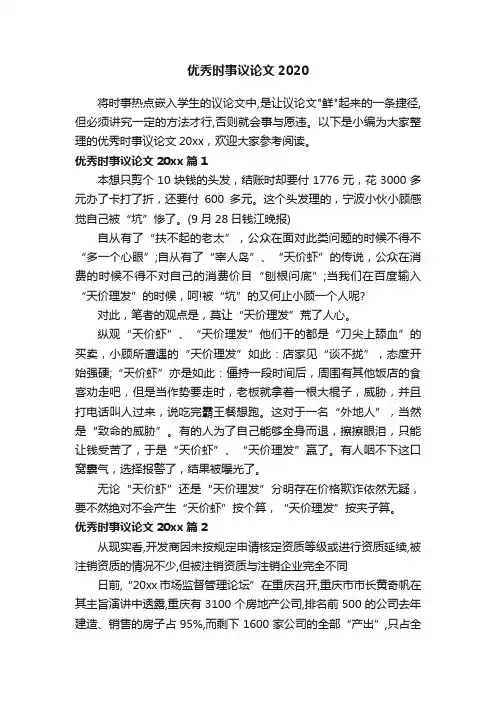 优秀时事议论文 2020

将时事热点嵌入学生的议论文中,是让议论文"鲜"起来的一条捷径,但必须讲究一定的方法才行,否则就会事与愿违。以下是小编为大家整理的优秀时事议论文 20xx，欢迎大家参考阅读。

优秀时事议论文 20xx 篇 1

本想只剪个 10 块钱的头发，结账时却要付 1776 元，花 3000 多元办了卡打了折，还要付 600 多元。这个头发理的，宁波小伙小顾感觉自己被“坑”惨了。(9 月 28 日钱江晚报)

自从有了“扶不起的老太”，公众在面对此类问题的时候不得不“多一个心眼”;自从有了“宰人岛”、“天价虾”的传说，公众在消费的时候不得不对自己的消费价目“刨根问底”;当我们在百度输入“天价理发”的时候，呵!被“坑”的又何止小顾一个人呢?

对此，笔者的观点是，莫让“天价理发”荒了人心。

纵观“天价虾”、“天价理发”他们干的都是“刀尖上舔血”的买卖，小顾所遭遇的“天价理发”如此：店家见“谈不拢”，态度开始强硬;“天价虾”亦是如此：僵持一段时间后，周围有其他饭店的食客劝走吧，但是当作势要走时，老板就拿着一根大棍子，威胁，并且打电话叫人过来，说吃完霸王餐想跑。这对于一名“外地人”，当然是“致命的威胁”。有的人为了自己能够全身而退，擦擦眼泪，只能让钱受苦了，于是“天价虾”、“天价理发”赢了。有人咽不下这口窝囊气，选择报警了，结果被曝光了。

无论“天价虾”还是“天价理发”分明存在价格欺诈依然无疑，要不然绝对不会产生“天价虾”按个算，“天价理发”按夹子算。

优秀时事议论文 20xx 篇 2

从现实看,开发商因未按规定申请核定资质等级或进行资质延续,被注销资质的情况不少,但被注销资质与注销企业完全不同

日前,“20xx 市场监督管理论坛”在重庆召开,重庆市市长黄奇帆在其主旨演讲中透露,重庆有 3100 个房地产公司,排名前 500 的公司去年建造、销售的房子占 95%,而剩下 1600 家公司的全部“产出”,只占全